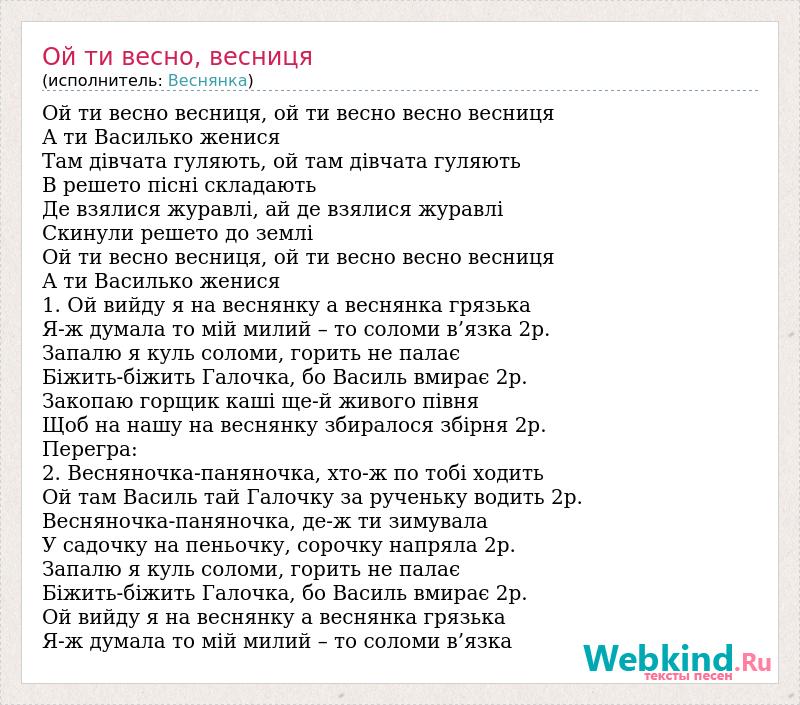 Ой ти весно, весниця
(исполнитель: Веснянка)

Ой ти весно весниця, ой ти весно весно весниця
А ти Василько женися
Там дівчата гуляють, ой там дівчата гуляють
В решето пісні складають
Де взялися журавлі, ай де взялися журавлі
Скинули решето до землі
Ой ти весно весниця, ой ти весно весно весниця
А ти Василько женися
1. Ой вийду я на веснянку а веснянка грязька
Я-ж думала то мій милий – то соломи в'язка 2р.
Запалю я куль соломи, горить не палає
Біжить-біжить Галочка, бо Василь вмирає 2р.
Закопаю горщик каші ще-й живого півня
Щоб на нашу на веснянку збиралося збірня 2р.
Перегра:
2. Весняночка-паняночка, хто-ж по тобі ходить
Ой там Василь тай Галочку за рученьку водить 2р.
Весняночка-паняночка, де-ж ти зимувала
У садочку на пеньочку, сорочку напряла 2р.
Запалю я куль соломи, горить не палає
Біжить-біжить Галочка, бо Василь вмирає 2р.
Ой вийду я на веснянку а веснянка грязька
Я-ж думала то мій милий – то соломи в'язка

Webkind.Ru
тексты песен